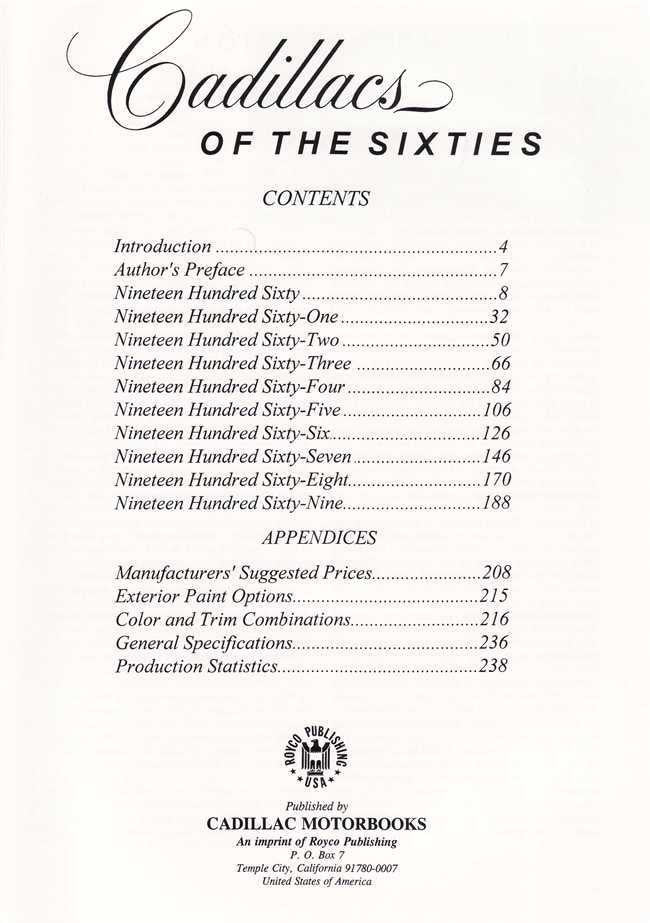 Cadillacs
OF THE SIXTIES

CONTENTS

Introduction 4
Author's Preface 7
Nineteen Hundred Sixty 8
Nineteen Hundred Sixty-One 32
Nineteen Hundred Sixty-Two 50
Nineteen Hundred Sixty-Three 66
Nineteen Hundred Sixty-Four 84
Nineteen Hundred Sixty-Five 106
Nineteen Hundred Sixty-Six 126
Nineteen Hundred Sixty-Seven 146
Nineteen Hundred Sixty-Eight 170
Nineteen Hundred Sixty-Nine 188

APPENDICES

Manufacturers' Suggested Prices 208
Exterior Paint Options 215
Color and Trim Combinations 216
General Specifications 236
Production Statistics 238

ROYCO PUBLISHING
USA

Published by
CADILLAC MOTORBOOKS
An imprint of Royco Publishing
P. O. Box 7
Temple City, California 91780-0007
United States of America